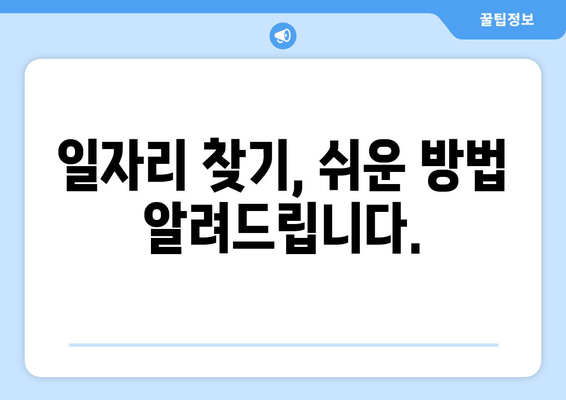 꿀팁정보

일자리 찾기, 쉬운 방법 알려드립니다.